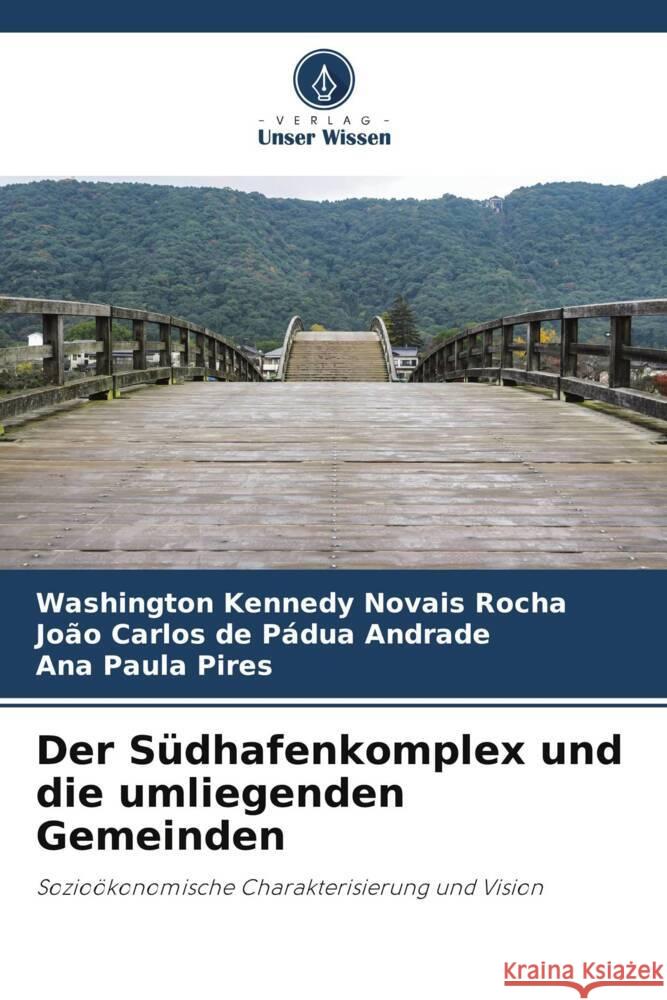 VERLAG
Unser Wissen

Washington Kennedy Novais Rocha
João Carlos de Pádua Andrade
Ana Paula Pires

Der Südhafenkomplex und die umliegenden Gemeinden

Sozioökonomische Charakterisierung und Vision